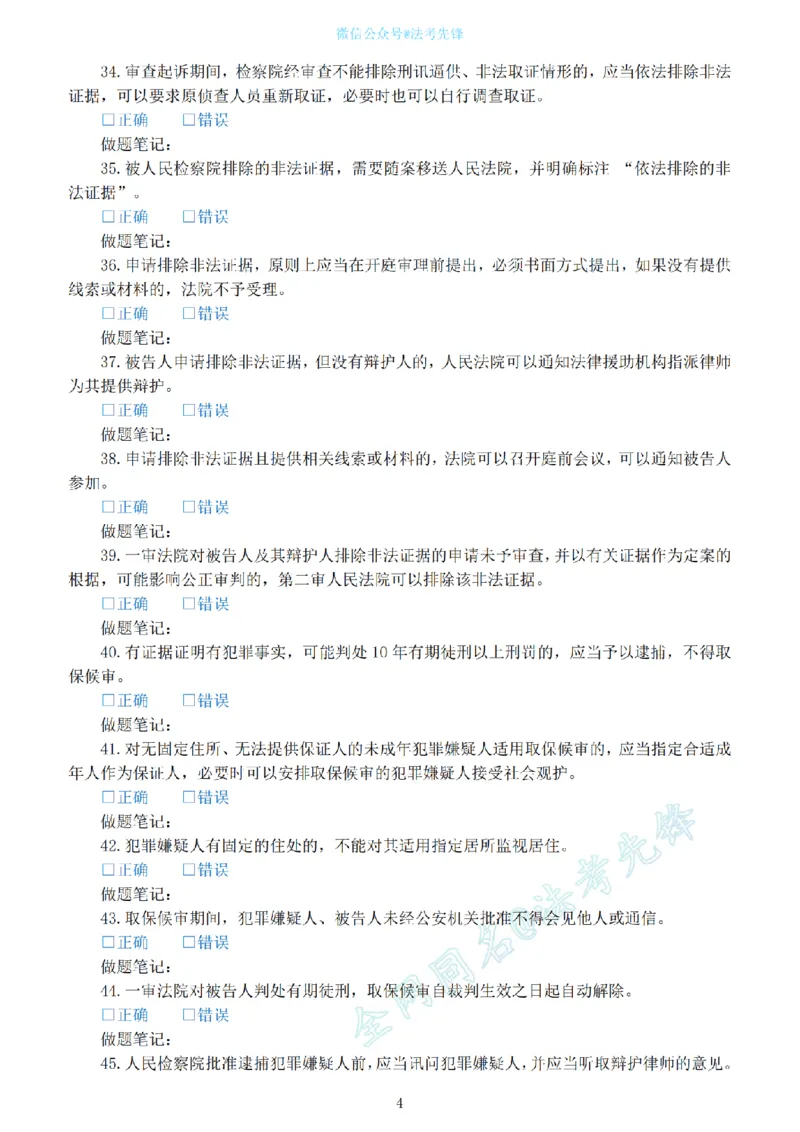 微信公众号@法考先锋

34.审查起诉期间，检察院经审查不能排除刑讯逼供、非法取证情形的，应当依法排除非法证据，可以要求原侦查人员重新取证，必要时也可以自行调查取证。

☐正确 ☐错误

做题笔记：

35.被人民检察院排除的非法证据，需要随案移送人民法院，并明确标注“依法排除的非法证据”。

☐正确 ☐错误

做题笔记：

36.申请排除非法证据，原则上应当在开庭审理前提出，必须书面方式提出，如果没有提供线索或材料的，法院不予受理。

☐正确 ☐错误

做题笔记：

37.被告人申请排除非法证据，但没有辩护人的，人民法院可以通知法律援助机构指派律师为其提供辩护。

☐正确 ☐错误

做题笔记：

38.申请排除非法证据且提供相关线索或材料的，法院可以召开庭前会议，可以通知被告人参加。

☐正确 ☐错误

做题笔记：

39.一审法院对被告人及其辩护人排除非法证据的申请未予审查，并以有关证据作为定案的根据，可能影响公正审判的，第二审人民法院可以排除该非法证据。

☐正确 ☐错误

做题笔记：

40.有证据证明有犯罪事实，可能判处10年有期徒刑以上刑罚的，应当予以逮捕，不得取保候审。

☐正确 ☐错误

做题笔记：

41.对无固定住所、无法提供保证人的未成年犯罪嫌疑人适用取保候审的，应当指定合适成年人作为保证人，必要时可以安排取保候审的犯罪嫌疑人接受社会观护。

☐正确 ☐错误

做题笔记：

42.犯罪嫌疑人有固定的住处的，不能对其适用指定居所监视居住。

☐正确 ☐错误

做题笔记：

43.取保候审期间，犯罪嫌疑人、被告人未经公安机关批准不得会见他人或通信。

☐正确 ☐错误

做题笔记：

44.一审法院对被告人判处有期徒刑，取保候审自裁判生效之日起自动解除。

☐正确 ☐错误

做题笔记：

45.人民检察院批准逮捕犯罪嫌疑人前，应当讯问犯罪嫌疑人，并应当听取辩护律师的意见。

4

全网同名@法考先锋